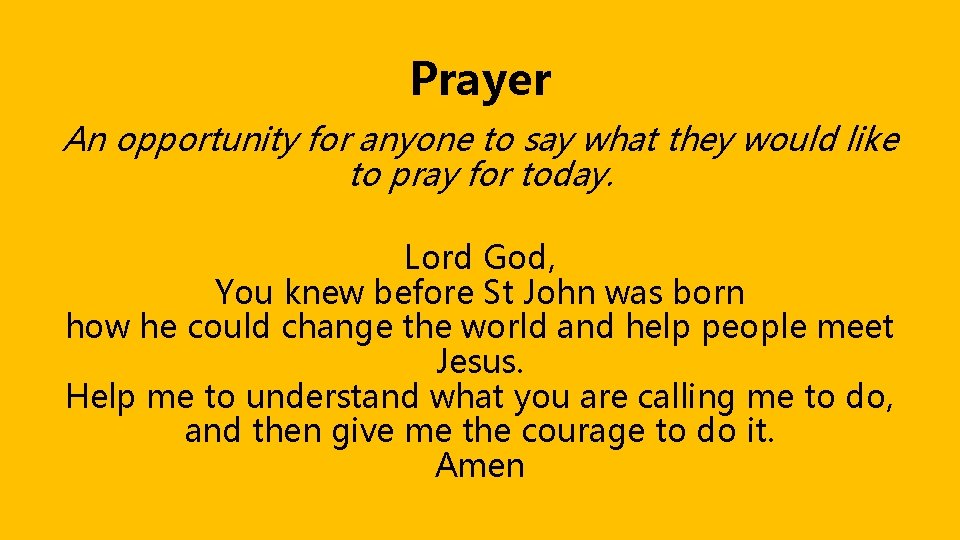 Prayer

An opportunity for anyone to say what they would like to pray for today.

Lord God,
You knew before St John was born
how he could change the world and help people meet Jesus.
Help me to understand what you are calling me to do,
and then give me the courage to do it.
Amen